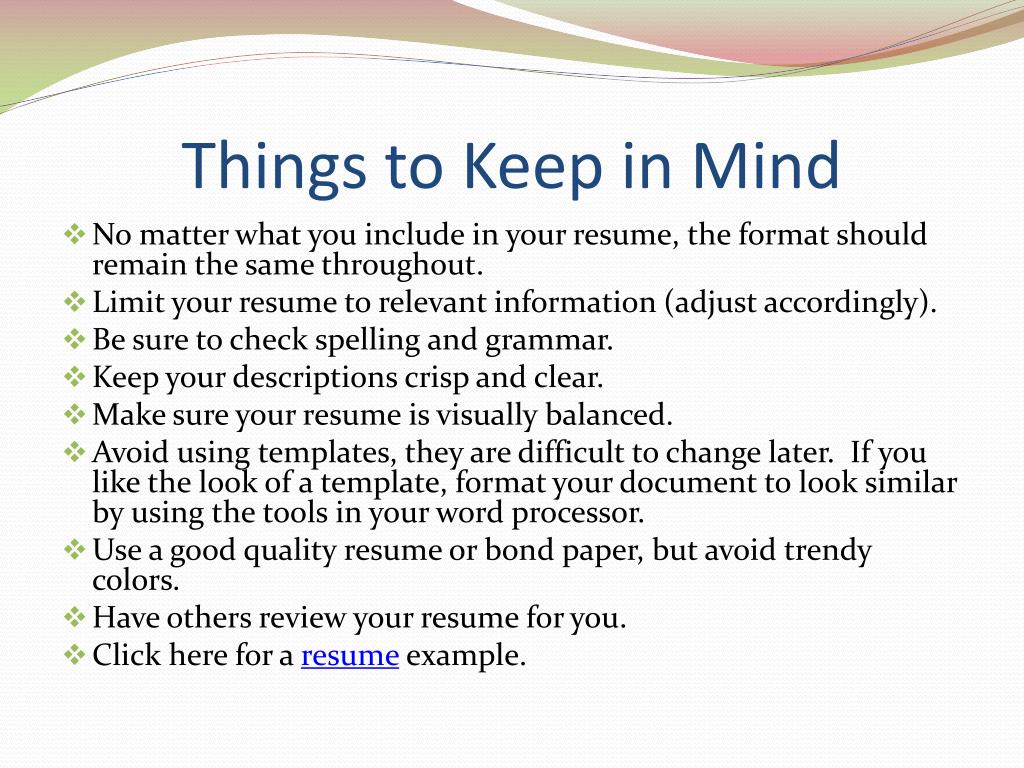 Things to Keep in Mind

❖ No matter what you include in your resume, the format should remain the same throughout.
❖ Limit your resume to relevant information (adjust accordingly).
❖ Be sure to check spelling and grammar.
❖ Keep your descriptions crisp and clear.
❖ Make sure your resume is visually balanced.
❖ Avoid using templates, they are difficult to change later. If you like the look of a template, format your document to look similar by using the tools in your word processor.
❖ Use a good quality resume or bond paper, but avoid trendy colors.
❖ Have others review your resume for you.
❖ Click here for a resume example.